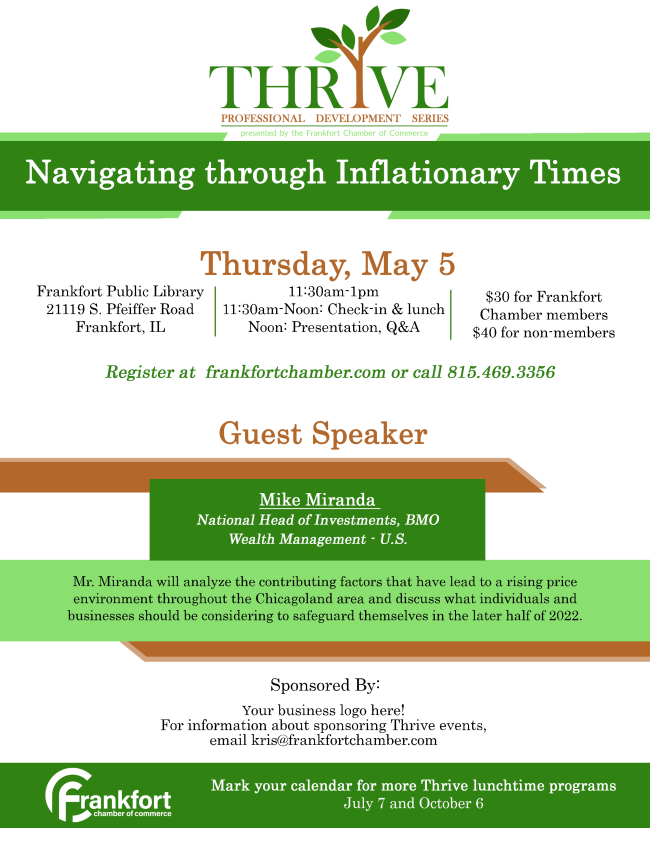 THRIVE
PROFESSIONAL DEVELOPMENT SERIES
presented by the Frankfort Chamber of Commerce

Navigating through Inflationary Times

Thursday, May 5

Frankfort Public Library
21119 S. Pfeiffer Road
Frankfort, IL

11:30am-1pm
11:30am-Noon: Check-in & lunch
Noon: Presentation, Q&A

$30 for Frankfort Chamber members
$40 for non-members

Register at frankfortchamber.com or call 815.469.3356

Guest Speaker

Mike Miranda
National Head of Investments, BMO Wealth Management - U.S.

Mr. Miranda will analyze the contributing factors that have lead to a rising price environment throughout the Chicagoland area and discuss what individuals and businesses should be considering to safeguard themselves in the later half of 2022.

Sponsored By:

Your business logo here!
For information about sponsoring Thrive events, email kris@frankfortchamber.com

Frankfort
chamber of commerce

Mark your calendar for more Thrive lunchtime programs
July 7 and October 6